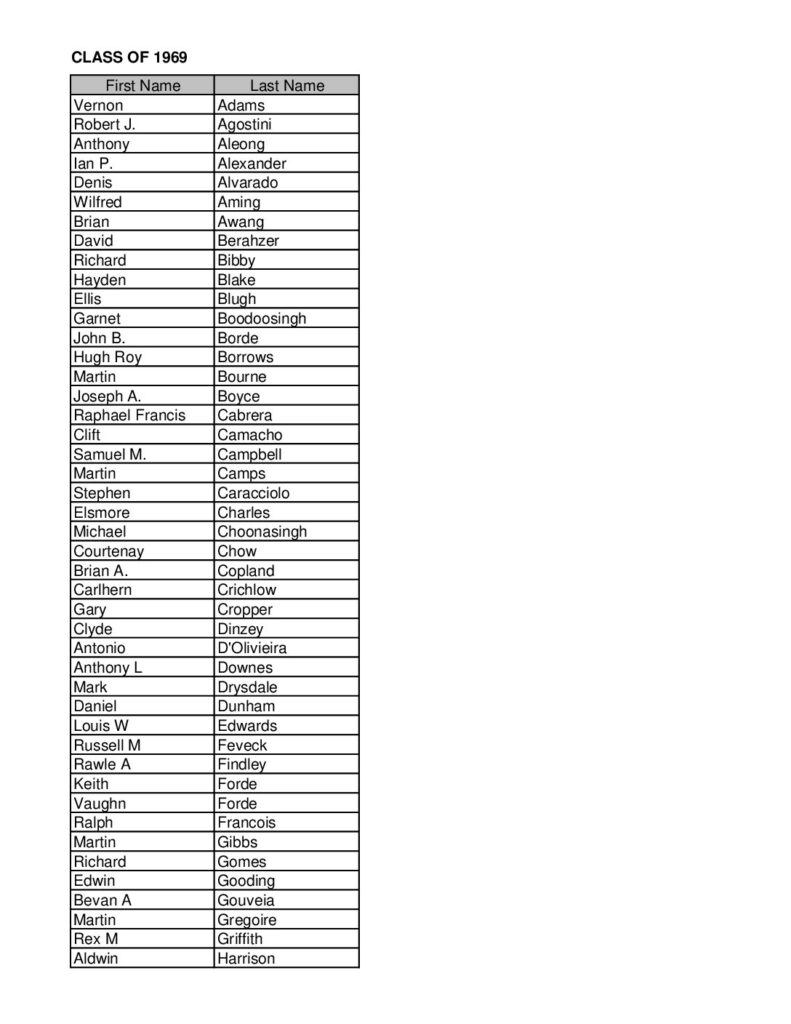 CLASS OF 1969

| First Name | Last Name |
|---|---|
| Vernon | Adams |
| Robert J. | Agostini |
| Anthony | Aleong |
| Ian P. | Alexander |
| Denis | Alvarado |
| Wilfred | Aming |
| Brian | Awang |
| David | Berahzer |
| Richard | Bibby |
| Hayden | Blake |
| Ellis | Blugh |
| Garnet | Boodoosingh |
| John B. | Borde |
| Hugh Roy | Borrows |
| Martin | Bourne |
| Joseph A. | Boyce |
| Raphael Francis | Cabrera |
| Clift | Camacho |
| Samuel M. | Campbell |
| Martin | Camps |
| Stephen | Caracciolo |
| Elsmore | Charles |
| Michael | Choonasingh |
| Courtenay | Chow |
| Brian A. | Copland |
| Carlhern | Crichlow |
| Gary | Cropper |
| Clyde | Dinzey |
| Antonio | D'Olivieira |
| Anthony L | Downes |
| Mark | Drysdale |
| Daniel | Dunham |
| Louis W | Edwards |
| Russell M | Feveck |
| Rawle A | Findley |
| Keith | Forde |
| Vaughn | Forde |
| Ralph | Francois |
| Martin | Gibbs |
| Richard | Gomes |
| Edwin | Gooding |
| Bevan A | Gouveia |
| Martin | Gregoire |
| Rex M | Griffith |
| Aldwin | Harrison |